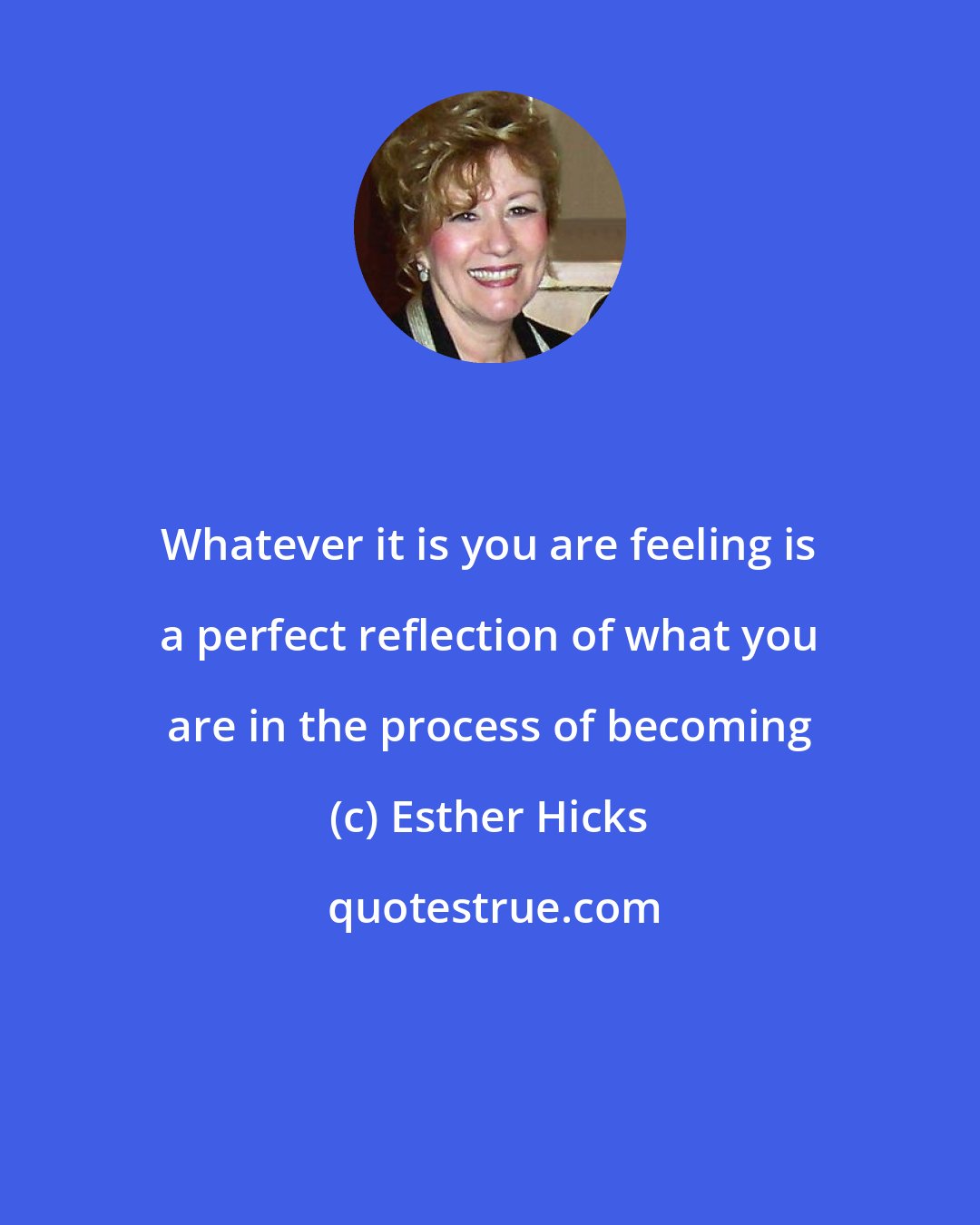 Whatever it is you are feeling is a perfect reflection of what you are in the process of becoming

(c) Esther Hicks

quotestrue.com